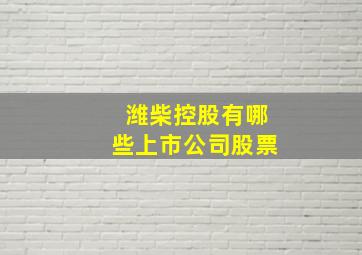 潍柴控股有哪些上市公司股票